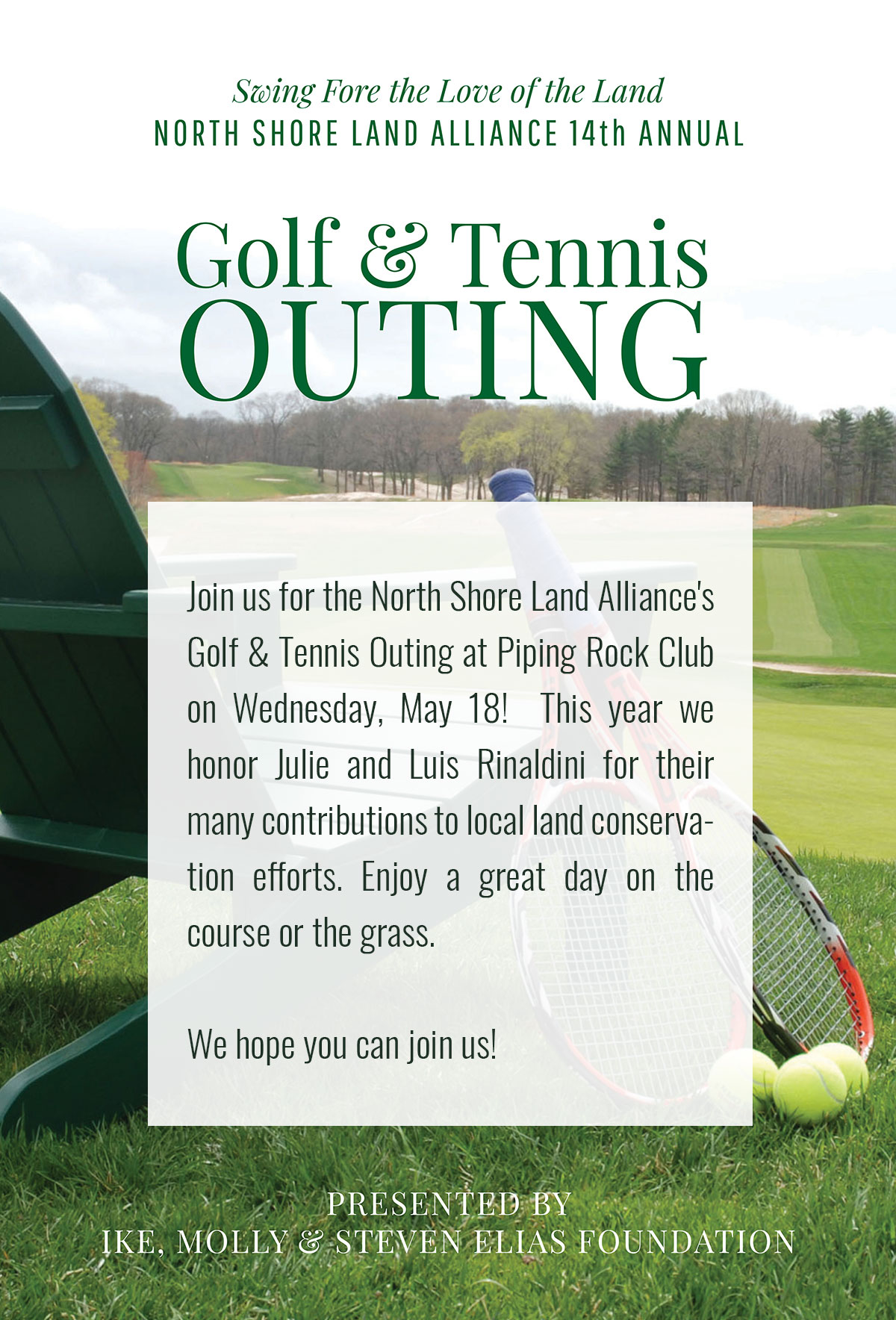 Swing Fore the Love of the Land
NORTH SHORE LAND ALLIANCE 14th ANNUAL

Golf & Tennis
OUTING

Join us for the North Shore Land Alliance's Golf & Tennis Outing at Piping Rock Club on Wednesday, May 18! This year we honor Julie and Luis Rinaldini for their many contributions to local land conservation efforts. Enjoy a great day on the course or the grass.

We hope you can join us!

PRESENTED BY
IKE, MOLLY & STEVEN ELIAS FOUNDATION